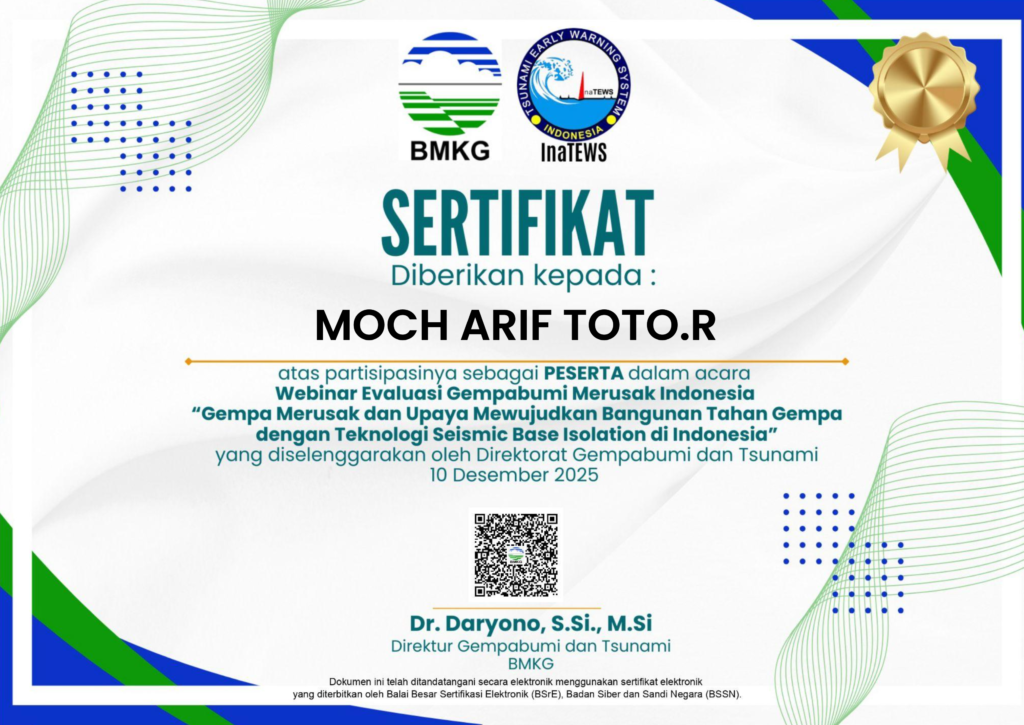 BMKG

TSUNAMI EARLY WARNING SYSTEM
InaTEWS
INDONESIA
InaTEWS

SERTIFIKAT
Diberikan kepada :

MOCH ARIF TOTO.R

atas partisipasinya sebagai PESERTA dalam acara
Webinar Evaluasi Gempabumi Merusak Indonesia
“Gempa Merusak dan Upaya Mewujudkan Bangunan Tahan Gempa dengan Teknologi Seismic Base Isolation di Indonesia”
yang diselenggarakan oleh Direktorat Gempabumi dan Tsunami
10 Desember 2025

Dr. Daryono, S.Si., M.Si
Direktur Gempabumi dan Tsunami
BMKG

Dokumen ini telah ditandatangani secara elektronik menggunakan sertifikat elektronik yang diterbitkan oleh Balai Besar Sertifikasi Elektronik (BSrE), Badan Siber dan Sandi Negara (BSSN).